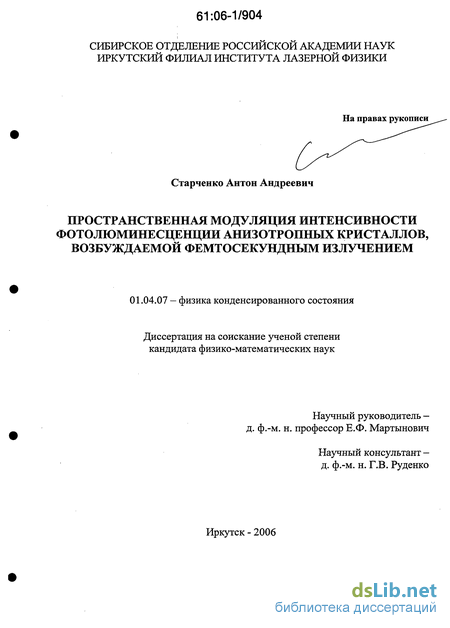 61:06-1/904

СИБИРСКОЕ ОТДЕЛЕНИЕ РОССИЙСКОЙ АКАДЕМИИ НАУК
ИРКУТСКИЙ ФИЛИАЛ ИНСТИТУТА ЛАЗЕРНОЙ ФИЗИКИ

На правах рукописи

Старченко Антон Андреевич

ПРОСТРАНСТВЕННАЯ МОДУЛЯЦИЯ ИНТЕНСИВНОСТИ ФОТОЛЮМИНЕСЦЕНЦИИ АНИЗОТРОПНЫХ КРИСТАЛЛОВ, ВОЗБУЖДАЕМОЙ ФЕМТОСЕКУНДНЫМ ИЗЛУЧЕНИЕМ

01.04.07 – физика конденсированного состояния

Диссертация на соискание ученой степени
кандидата физико-математических наук

Научный руководитель –
д. ф.-м. н. профессор Е.Ф. Мартынович

Научный консультант –
д. ф.-м. н. Г.В. Руденко

Иркутск - 2006

dsLib.net
библиотека диссертаций